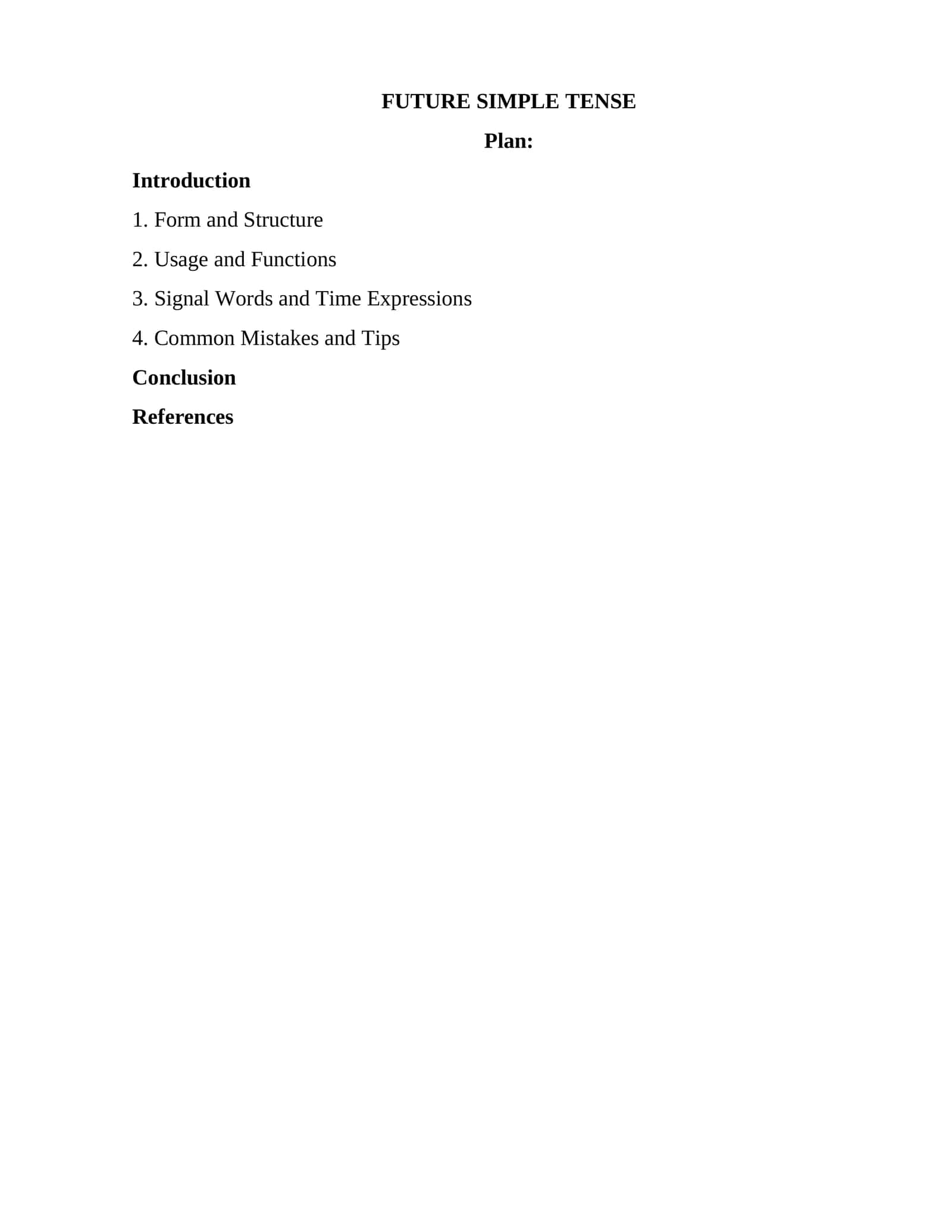 FUTURE SIMPLE TENSE

Plan:

Introduction

1. Form and Structure

2. Usage and Functions

3. Signal Words and Time Expressions

4. Common Mistakes and Tips

Conclusion

References